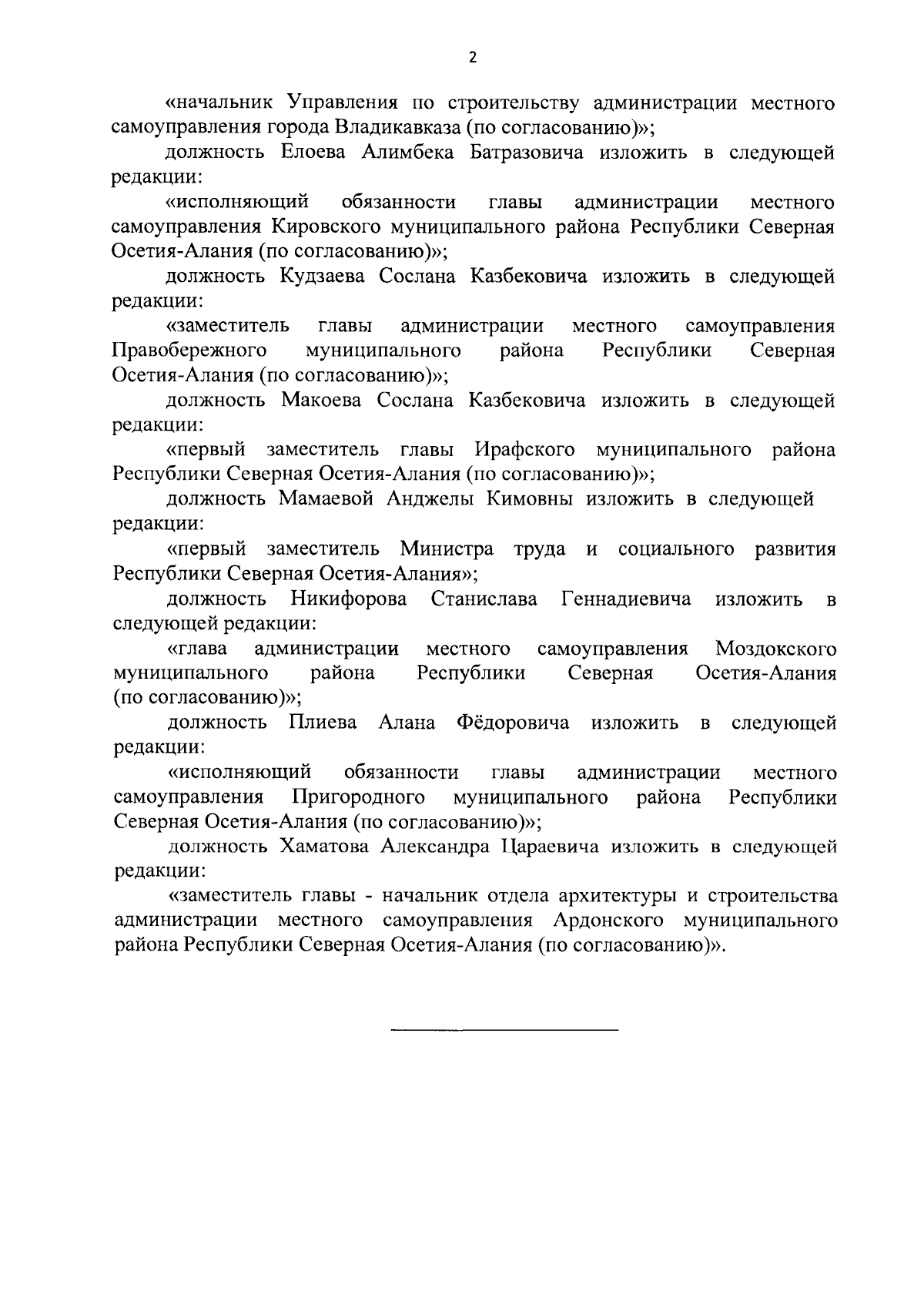 2

«начальник Управления по строительству администрации местного самоуправления города Владикавказа (по согласованию)»;

должность Елоева Алимбека Батразовича изложить в следующей редакции:

«исполняющий обязанности главы администрации местного самоуправления Кировского муниципального района Республики Северная Осетия-Алания (по согласованию)»;

должность Кудзаева Сослана Казбековича изложить в следующей редакции:

«заместитель главы администрации местного самоуправления Правобережного муниципального района Республики Северная Осетия-Алания (по согласованию)»;

должность Макоева Сослана Казбековича изложить в следующей редакции:

«первый заместитель главы Ирафского муниципального района Республики Северная Осетия-Алания (по согласованию)»;

должность Мамаевой Анджелы Кимовны изложить в следующей редакции:

«первый заместитель Министра труда и социального развития Республики Северная Осетия-Алания»;

должность Никифорова Станислава Геннадиевича изложить в следующей редакции:

«глава администрации местного самоуправления Моздокского муниципального района Республики Северная Осетия-Алания (по согласованию)»;

должность Плиева Алана Фёдоровича изложить в следующей редакции:

«исполняющий обязанности главы администрации местного самоуправления Пригородного муниципального района Республики Северная Осетия-Алания (по согласованию)»;

должность Хаматова Александра Цараевича изложить в следующей редакции:

«заместитель главы - начальник отдела архитектуры и строительства администрации местного самоуправления Ардонского муниципального района Республики Северная Осетия-Алания (по согласованию)».